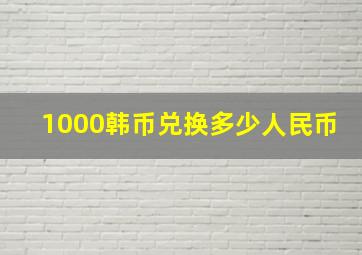 1000韩币兑换多少人民币